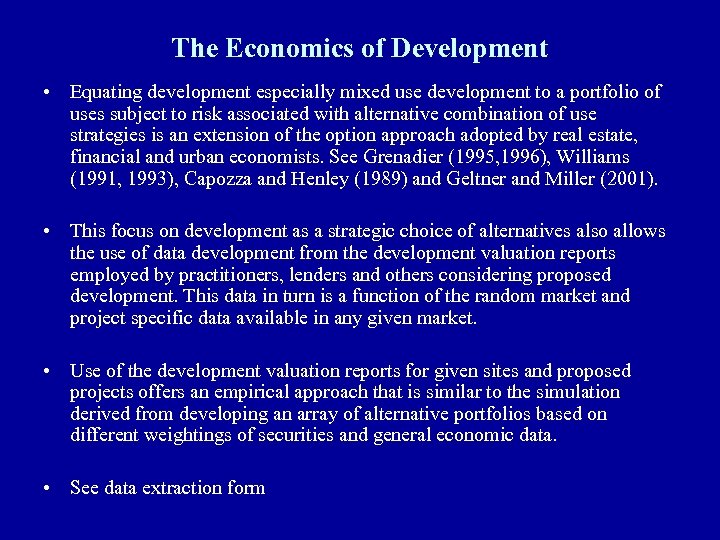 The Economics of Development

• Equating development especially mixed use development to a portfolio of uses subject to risk associated with alternative combination of use strategies is an extension of the option approach adopted by real estate, financial and urban economists. See Grenadier (1995,1996), Williams (1991, 1993), Capozza and Henley (1989) and Geltner and Miller (2001).

• This focus on development as a strategic choice of alternatives also allows the use of data development from the development valuation reports employed by practitioners, lenders and others considering proposed development. This data in turn is a function of the random market and project specific data available in any given market.

• Use of the development valuation reports for given sites and proposed projects offers an empirical approach that is similar to the simulation derived from developing an array of alternative portfolios based on different weightings of securities and general economic data.

• See data extraction form